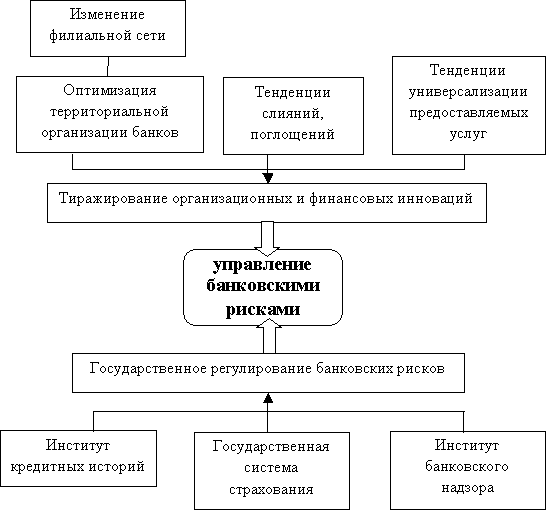 Изменение филиальной сети

Оптимизация территориальной организации банков

Тенденции слияний, поглощений

Тенденции универсализации предоставляемых услуг

Тиражирование организационных и финансовых инноваций

управление банковскими рисками

Государственное регулирование банковских рисков

Институт кредитных историй

Государственная система страхования

Институт банковского надзора